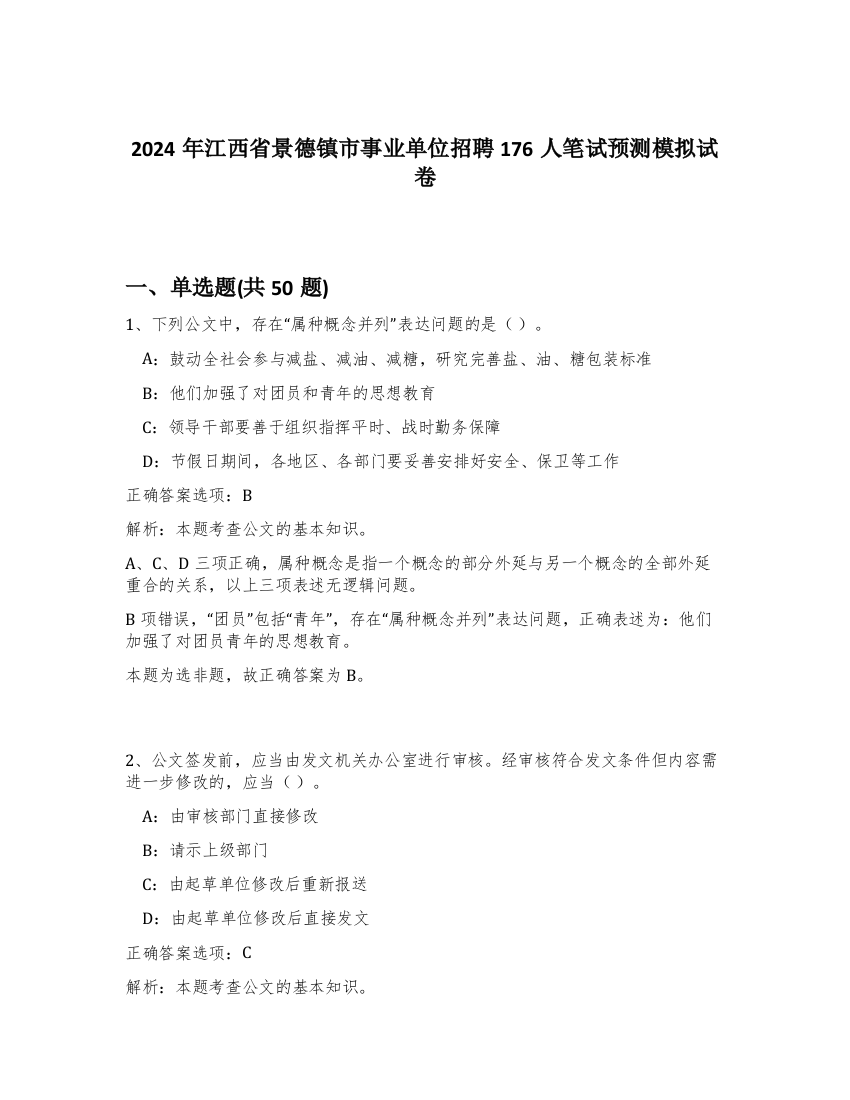 2024 年江西省景德镇市事业单位招聘 176 人笔试预测模拟试卷

一、单选题(共 50 题)

1、下列公文中，存在“属种概念并列”表达问题的是（ ）。

A：鼓动全社会参与减盐、减油、减糖，研究完善盐、油、糖包装标准

B：他们加强了对团员和青年的思想教育

C：领导干部要善于组织指挥平时、战时勤务保障

D：节假日期间，各地区、各部门要妥善安排好安全、保卫等工作

正确答案选项：B

解析：本题考查公文的基本知识。

A、C、D 三项正确，属种概念是指一个概念的部分外延与另一个概念的全部外延重合的关系，以上三项表述无逻辑问题。

B 项错误，“团员”包括“青年”，存在“属种概念并列”表达问题，正确表述为：他们加强了对团员青年的思想教育。

本题为选非题，故正确答案为 B。

2、公文签发前，应当由发文机关办公室进行审核。经审核符合发文条件但内容需进一步修改的，应当（ ）。

A：由审核部门直接修改

B：请示上级部门

C：由起草单位修改后重新报送

D：由起草单位修改后直接发文

正确答案选项：C

解析：本题考查公文的基本知识。